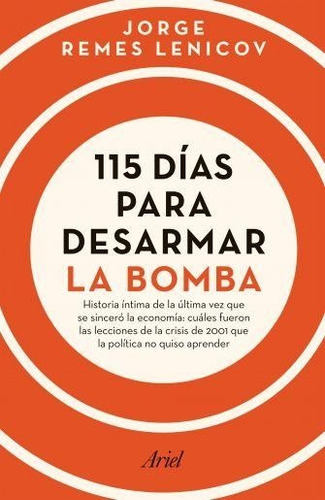 JORGE
REMES LENICOV

115 DÍAS
PARA
DESARMAR
LA BOMBA

Historia íntima de la última vez que se sinceró la economía: cuáles fueron las lecciones de la crisis de 2001 que la política no quiso aprender

Ariel